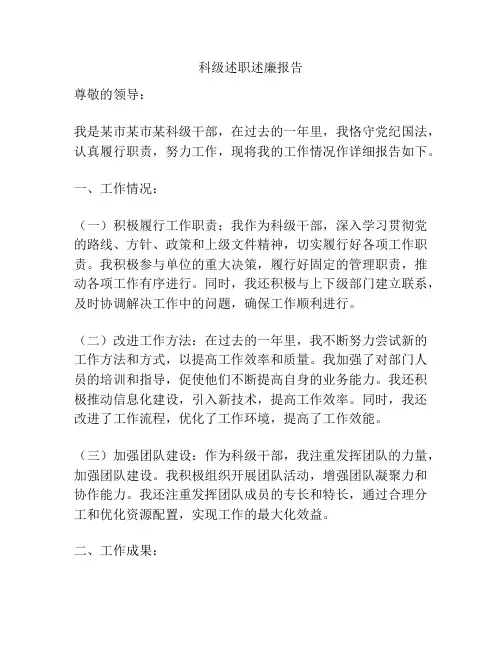 科级述职述廉报告

尊敬的领导：

我是某市某市某科级干部，在过去的一年里，我恪守党纪国法，认真履行职责，努力工作，现将我的工作情况作详细报告如下。

一、工作情况：

（一）积极履行工作职责：我作为科级干部，深入学习贯彻党的路线、方针、政策和上级文件精神，切实履行好各项工作职责。我积极参与单位的重大决策，履行好固定的管理职责，推动各项工作有序进行。同时，我还积极与上下级部门建立联系，及时协调解决工作中的问题，确保工作顺利进行。

（二）改进工作方法：在过去的一年里，我不断努力尝试新的工作方法和方式，以提高工作效率和质量。我加强了对部门人员的培训和指导，促使他们不断提高自身的业务能力。我还积极推动信息化建设，引入新技术，提高工作效率。同时，我还改进了工作流程，优化了工作环境，提高了工作效能。

（三）加强团队建设：作为科级干部，我注重发挥团队的力量，加强团队建设。我积极组织开展团队活动，增强团队凝聚力和协作能力。我还注重发挥团队成员的专长和特长，通过合理分工和优化资源配置，实现工作的最大化效益。

二、工作成果：